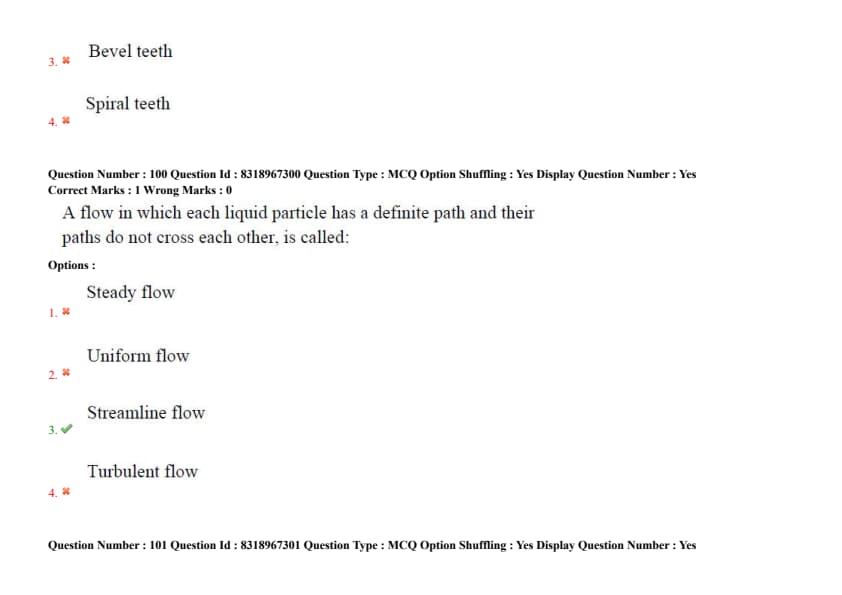 3. ✖ Bevel teeth

4. ✖ Spiral teeth

Question Number : 100 Question Id : 8318967300 Question Type : MCQ Option Shuffling : Yes Display Question Number : Yes
Correct Marks : 1 Wrong Marks : 0

A flow in which each liquid particle has a definite path and their paths do not cross each other, is called:

Options :

1. ✖ Steady flow

2. ✖ Uniform flow

3. ✔ Streamline flow

4. ✖ Turbulent flow

Question Number : 101 Question Id : 8318967301 Question Type : MCQ Option Shuffling : Yes Display Question Number : Yes